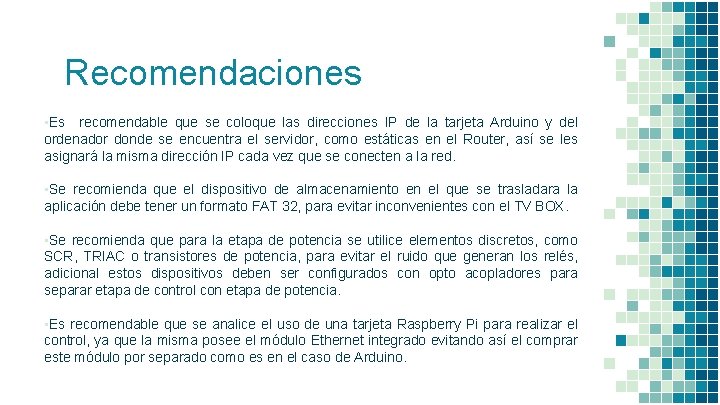 Recomendaciones

•Es recomendable que se coloque las direcciones IP de la tarjeta Arduino y del ordenador donde se encuentra el servidor, como estáticas en el Router, así se les asignará la misma dirección IP cada vez que se conecten a la red.

•Se recomienda que el dispositivo de almacenamiento en el que se trasladara la aplicación debe tener un formato FAT 32, para evitar inconvenientes con el TV BOX.

•Se recomienda que para la etapa de potencia se utilice elementos discretos, como SCR, TRIAC o transistores de potencia, para evitar el ruido que generan los relés, adicional estos dispositivos deben ser configurados con opto acopladores para separar etapa de control con etapa de potencia.

•Es recomendable que se analice el uso de una tarjeta Raspberry Pi para realizar el control, ya que la misma posee el módulo Ethernet integrado evitando así el comprar este módulo por separado como es en el caso de Arduino.